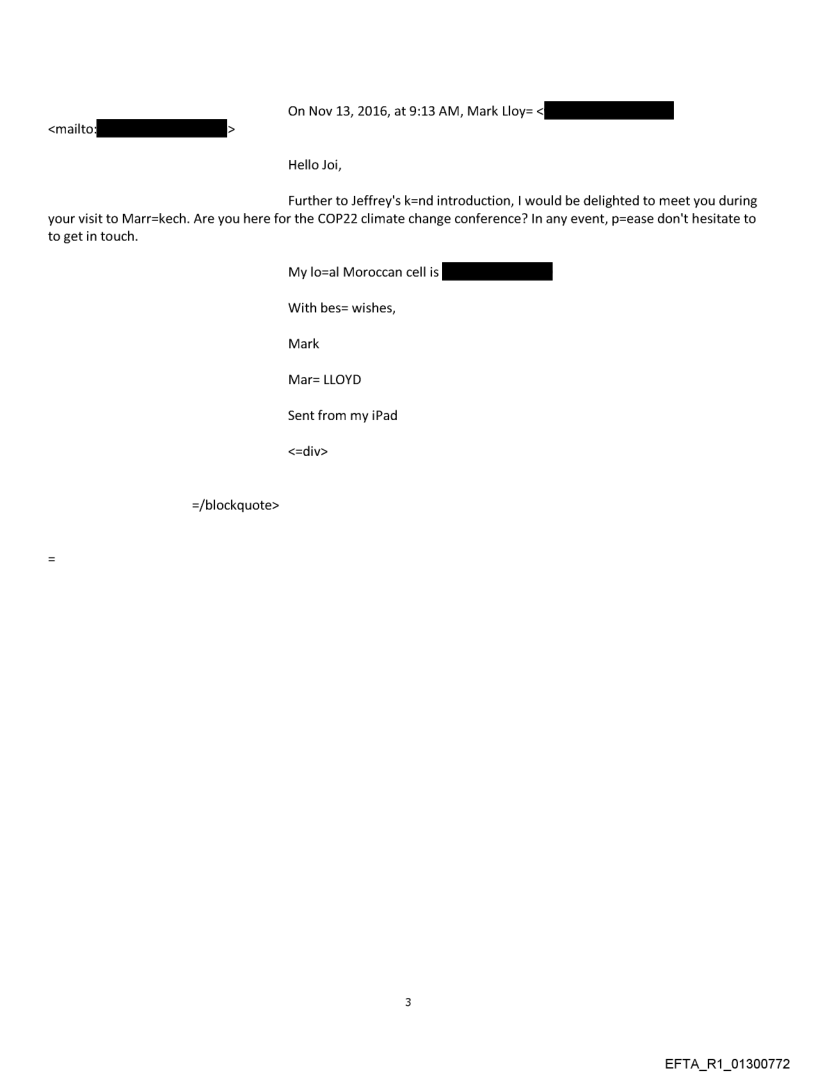 On Nov 13, 2016, at 9:13 AM, Mark Lloy= <
<mailto: >

Hello Joi,

Further to Jeffrey's k=nd introduction, I would be delighted to meet you during your visit to Marr=kech. Are you here for the COP22 climate change conference? In any event, p=ease don't hesitate to to get in touch.

My lo=al Moroccan cell is

With bes= wishes,

Mark

Mar= LLOYD

Sent from my iPad

<=div>

=/blockquote>

=

3

EFTA_R1_01300772